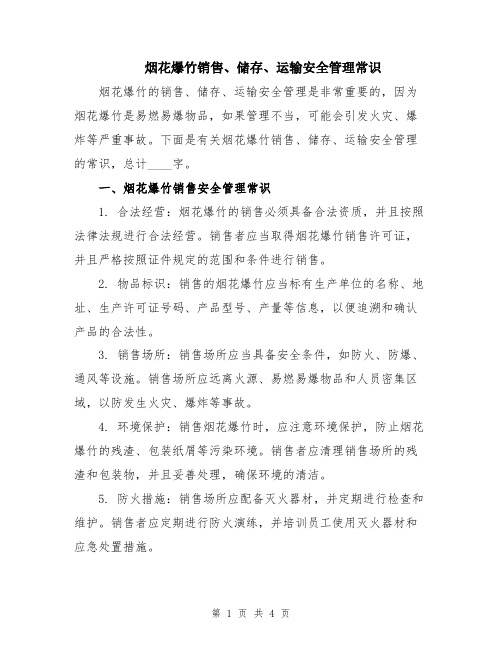 烟花爆竹销售、储存、运输安全管理常识

烟花爆竹的销售、储存、运输安全管理是非常重要的，因为烟花爆竹是易燃易爆物品，如果管理不当，可能会引发火灾、爆炸等严重事故。下面是有关烟花爆竹销售、储存、运输安全管理的常识，总计____字。

一、烟花爆竹销售安全管理常识

1. 合法经营：烟花爆竹的销售必须具备合法资质，并且按照法律法规进行合法经营。销售者应当取得烟花爆竹销售许可证，并且严格按照证件规定的范围和条件进行销售。

2. 物品标识：销售的烟花爆竹应当标有生产单位的名称、地址、生产许可证号码、产品型号、产量等信息，以便追溯和确认产品的合法性。

3. 销售场所：销售场所应当具备安全条件，如防火、防爆、通风等设施。销售场所应远离火源、易燃易爆物品和人员密集区域，以防发生火灾、爆炸等事故。

4. 环境保护：销售烟花爆竹时，应注意环境保护，防止烟花爆竹的残渣、包装纸屑等污染环境。销售者应清理销售场所的残渣和包装物，并且妥善处理，确保环境的清洁。

5. 防火措施：销售场所应配备灭火器材，并定期进行检查和维护。销售者应定期进行防火演练，并培训员工使用灭火器材和应急处置措施。

第 1 页 共 4 页